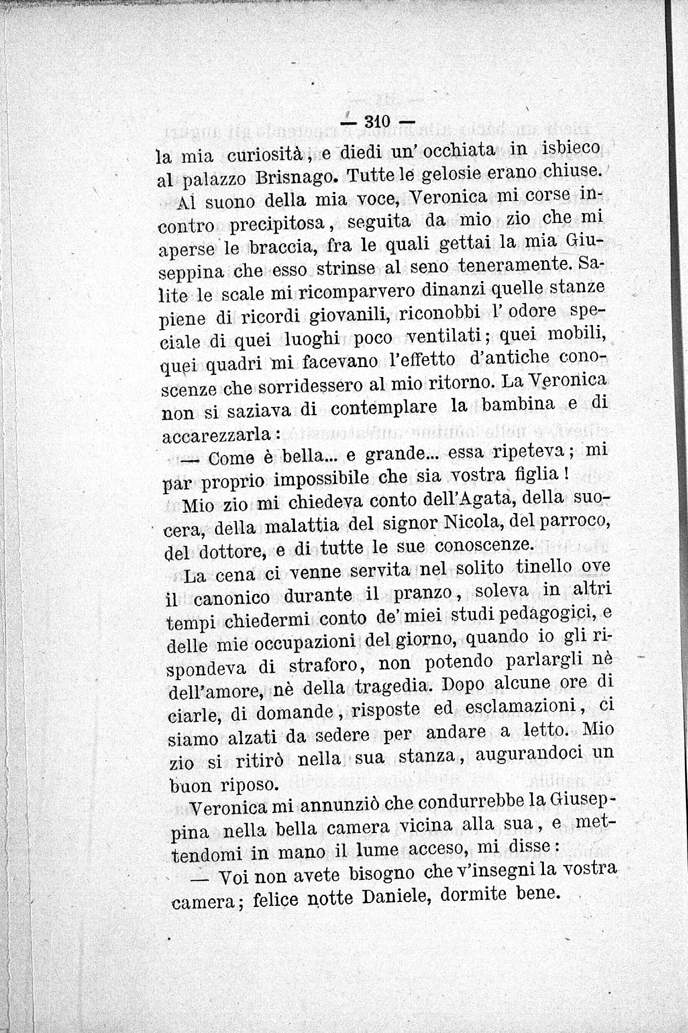 — 310 —

la mia curiosità, e diedi un' occhiata in isbieco al palazzo Brisnago. Tutte le gelosie erano chiuse.

Al suono della mia voce, Veronica mi corse incontro precipitosa, seguita da mio zio che mi aperse le braccia, fra le quali gettai la mia Giuseppina che esso strinse al seno teneramente. Salite le scale mi ricomparvero dinanzi quelle stanze piene di ricordi giovanili, riconobbi l' odore speciale di quei luoghi poco ventilati; quei mobili, quei quadri mi facevano l'effetto d'antiche conoscenze che sorridessero al mio ritorno. La Veronica non si saziava di contemplare la bambina e di accarezzarla:

— Come è bella... e grande... essa ripeteva; mi par proprio impossibile che sia vostra figlia!

Mio zio mi chiedeva conto dell'Agata, della suocera, della malattia del signor Nicola, del parroco, del dottore, e di tutte le sue conoscenze.

La cena ci venne servita nel solito tinello ove il canonico durante il pranzo, soleva in altri tempi chiedermi conto de' miei studi pedagogici, e delle mie occupazioni del giorno, quando io gli rispondeva di straforo, non potendo parlargli nè dell'amore, nè della tragedia. Dopo alcune ore di ciarle, di domande, risposte ed esclamazioni, ci siamo alzati da sedere per andare a letto. Mio zio si ritirò nella sua stanza, augurandoci un buon riposo.

Veronica mi annunziò che condurrebbe la Giuseppina nella bella camera vicina alla sua, e mettendomi in mano il lume acceso, mi disse:

— Voi non avete bisogno che v'insegni la vostra camera; felice notte Daniele, dormite bene.